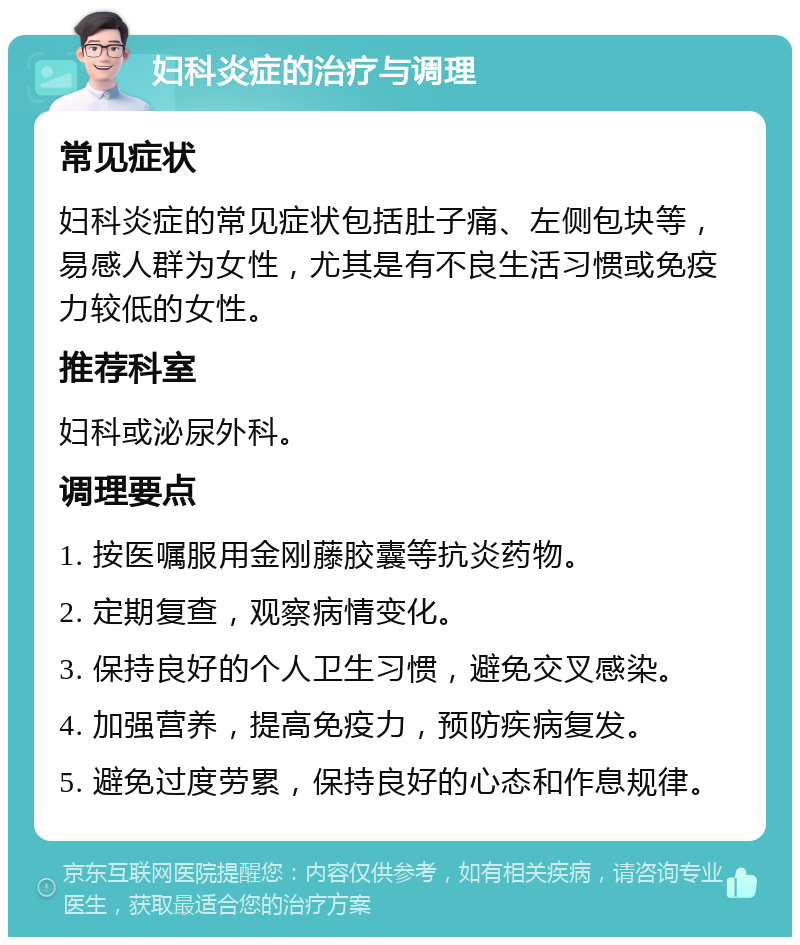 妇科炎症的治疗与调理

常见症状

妇科炎症的常见症状包括肚子痛、左侧包块等，易感人群为女性，尤其是有不良生活习惯或免疫力较低的女性。

推荐科室

妇科或泌尿外科。

调理要点

1. 按医嘱服用金刚藤胶囊等抗炎药物。

2. 定期复查，观察病情变化。

3. 保持良好的个人卫生习惯，避免交叉感染。

4. 加强营养，提高免疫力，预防疾病复发。

5. 避免过度劳累，保持良好的心态和作息规律。

京东互联网医院提醒您：内容仅供参考，如有相关疾病，请咨询专业医生，获取最适合您的治疗方案